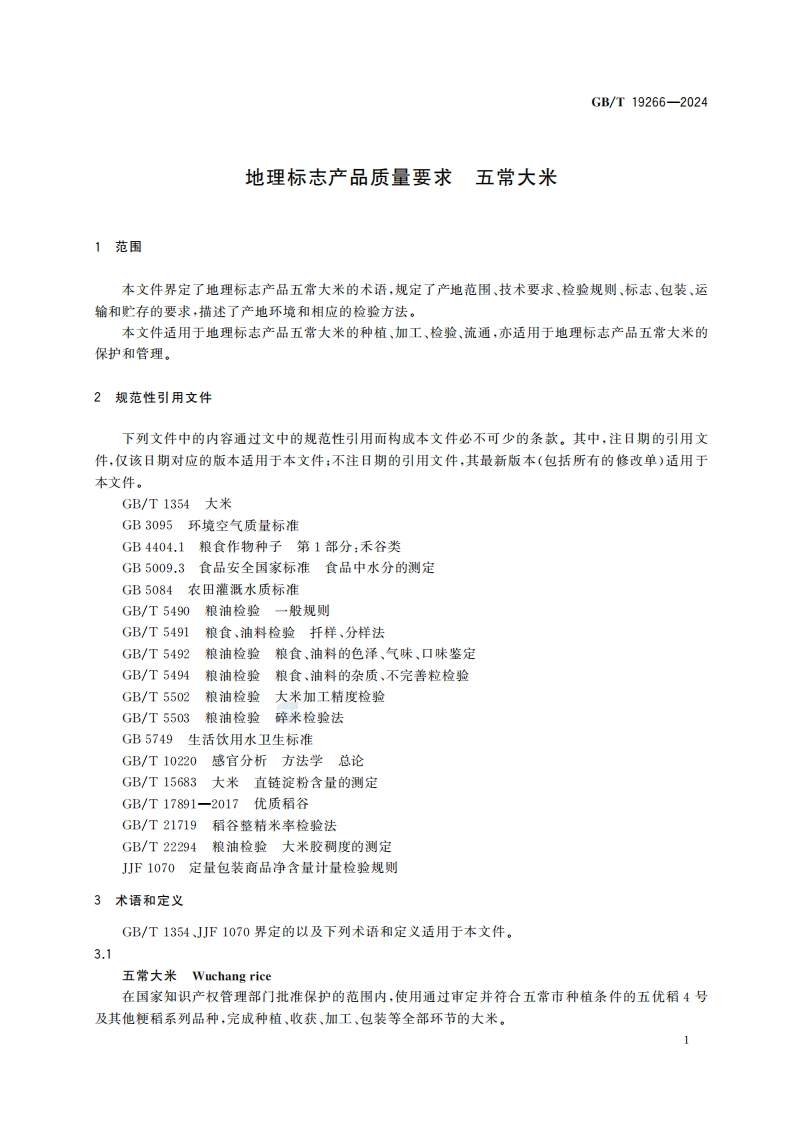 GB/T 19266—2024

地理标志产品质量要求　五常大米

1　范围

本文件界定了地理标志产品五常大米的术语，规定了产地范围、技术要求、检验规则、标志、包装、运输和贮存的要求，描述了产地环境和相应的检验方法。

本文件适用于地理标志产品五常大米的种植、加工、检验、流通，亦适用于地理标志产品五常大米的保护和管理。

2　规范性引用文件

下列文件中的内容通过文中的规范性引用而构成本文件必不可少的条款。其中，注日期的引用文件，仅该日期对应的版本适用于本文件；不注日期的引用文件，其最新版本（包括所有的修改单）适用于本文件。

GB/T 1354　大米
GB 3095　环境空气质量标准
GB 4404.1　粮食作物种子　第1部分：禾谷类
GB 5009.3　食品安全国家标准　食品中水分的测定
GB 5084　农田灌溉水质标准
GB/T 5490　粮油检验　一般规则
GB/T 5491　粮食、油料检验　扦样、分样法
GB/T 5492　粮油检验　粮食、油料的色泽、气味、口味鉴定
GB/T 5494　粮油检验　粮食、油料的杂质、不完善粒检验
GB/T 5502　粮油检验　大米加工精度检验
GB/T 5503　粮油检验　碎米检验法
GB 5749　生活饮用水卫生标准
GB/T 10220　感官分析　方法学　总论
GB/T 15683　大米　直链淀粉含量的测定
GB/T 17891—2017　优质稻谷
GB/T 21719　稻谷整精米率检验法
GB/T 22294　粮油检验　大米胶稠度的测定
JJF 1070　定量包装商品净含量计量检验规则

3　术语和定义

GB/T 1354、JJF 1070界定的以及下列术语和定义适用于本文件。

3.1
五常大米　Wuchang rice
在国家知识产权管理部门批准保护的范围内，使用通过审定并符合五常市种植条件的五优稻4号及其他粳稻系列品种，完成种植、收获、加工、包装等全部环节的大米。

1